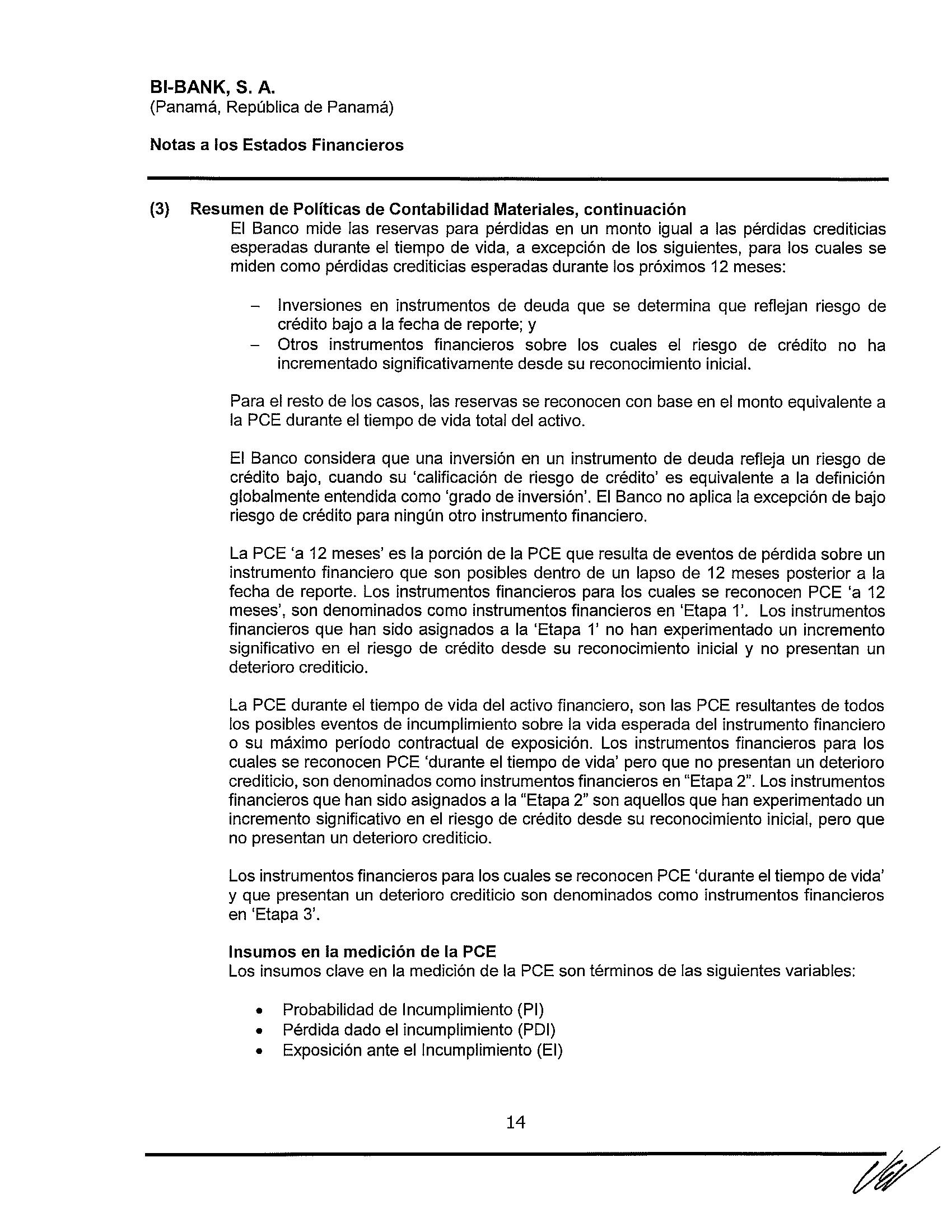 BI-BANK, S. A.
(Panamá, República de Panamá)

Notas a los Estados Financieros

(3) Resumen de Políticas de Contabilidad Materiales, continuación
El Banco mide las reservas para pérdidas en un monto igual a las pérdidas crediticias esperadas durante el tiempo de vida, a excepción de los siguientes, para los cuales se miden como pérdidas crediticias esperadas durante los próximos 12 meses:

– Inversiones en instrumentos de deuda que se determina que reflejan riesgo de crédito bajo a la fecha de reporte; y
– Otros instrumentos financieros sobre los cuales el riesgo de crédito no ha incrementado significativamente desde su reconocimiento inicial.

Para el resto de los casos, las reservas se reconocen con base en el monto equivalente a la PCE durante el tiempo de vida total del activo.

El Banco considera que una inversión en un instrumento de deuda refleja un riesgo de crédito bajo, cuando su 'calificación de riesgo de crédito' es equivalente a la definición globalmente entendida como 'grado de inversión'. El Banco no aplica la excepción de bajo riesgo de crédito para ningún otro instrumento financiero.

La PCE 'a 12 meses' es la porción de la PCE que resulta de eventos de pérdida sobre un instrumento financiero que son posibles dentro de un lapso de 12 meses posterior a la fecha de reporte. Los instrumentos financieros para los cuales se reconocen PCE 'a 12 meses', son denominados como instrumentos financieros en 'Etapa 1'. Los instrumentos financieros que han sido asignados a la 'Etapa 1' no han experimentado un incremento significativo en el riesgo de crédito desde su reconocimiento inicial y no presentan un deterioro crediticio.

La PCE durante el tiempo de vida del activo financiero, son las PCE resultantes de todos los posibles eventos de incumplimiento sobre la vida esperada del instrumento financiero o su máximo período contractual de exposición. Los instrumentos financieros para los cuales se reconocen PCE 'durante el tiempo de vida' pero que no presentan un deterioro crediticio, son denominados como instrumentos financieros en "Etapa 2". Los instrumentos financieros que han sido asignados a la "Etapa 2" son aquellos que han experimentado un incremento significativo en el riesgo de crédito desde su reconocimiento inicial, pero que no presentan un deterioro crediticio.

Los instrumentos financieros para los cuales se reconocen PCE 'durante el tiempo de vida' y que presentan un deterioro crediticio son denominados como instrumentos financieros en 'Etapa 3'.

Insumos en la medición de la PCE
Los insumos clave en la medición de la PCE son términos de las siguientes variables:

• Probabilidad de Incumplimiento (PI)
• Pérdida dado el incumplimiento (PDI)
• Exposición ante el Incumplimiento (EI)

14